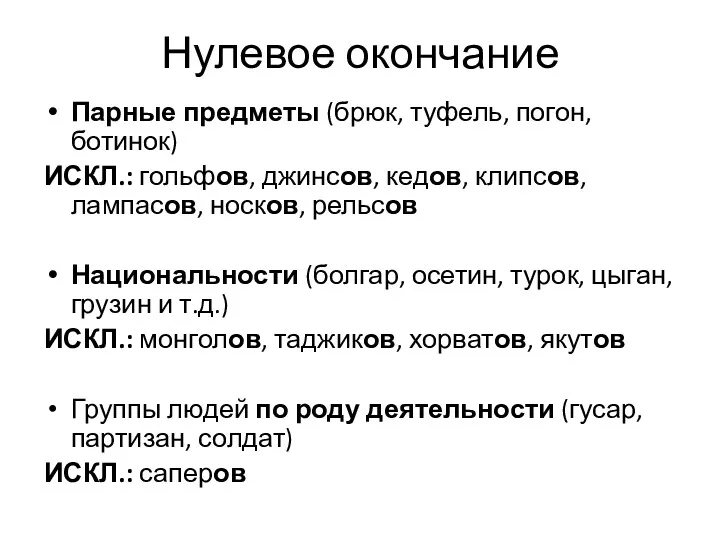 Нулевое окончание

• Парные предметы (брюк, туфель, погон, ботинок)

ИСКЛ.: гольфов, джинсов, кедов, клипсов, лампасов, носков, рельсов

• Национальности (болгар, осетин, турок, цыган, грузин и т.д.)

ИСКЛ.: монголов, таджиков, хорватов, якутов

• Группы людей по роду деятельности (гусар, партизан, солдат)

ИСКЛ.: саперов